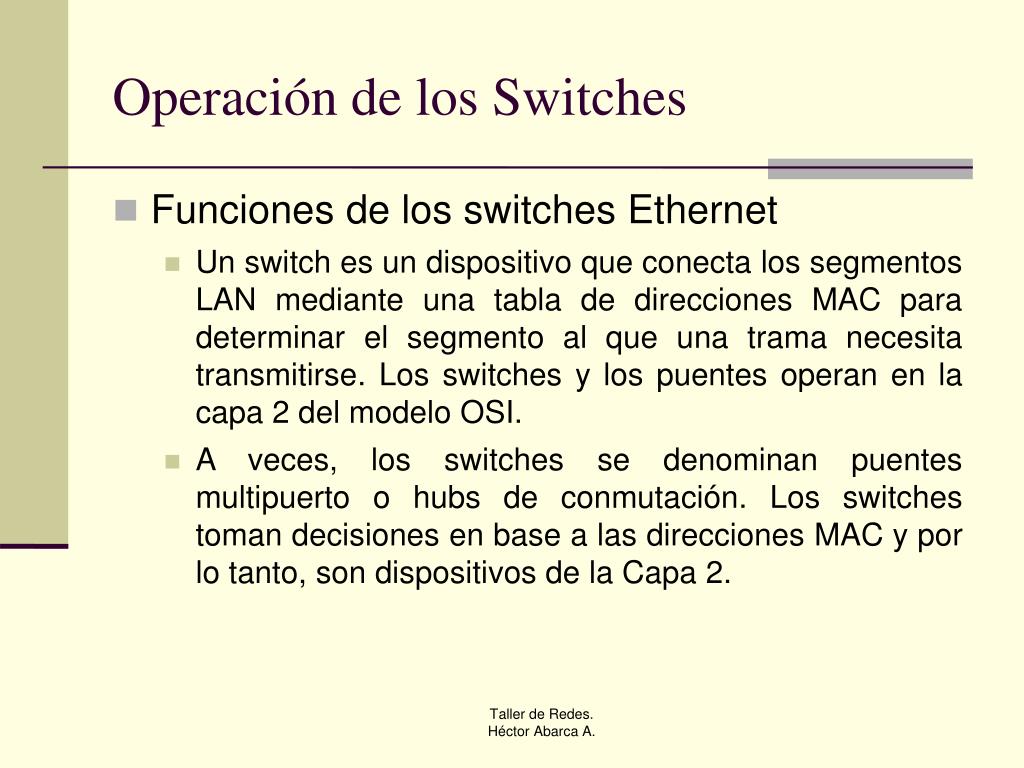 Operación de los Switches

Funciones de los switches Ethernet

Un switch es un dispositivo que conecta los segmentos LAN mediante una tabla de direcciones MAC para determinar el segmento al que una trama necesita transmitirse. Los switches y los puentes operan en la capa 2 del modelo OSI.

A veces, los switches se denominan puentes multipuerto o hubs de conmutación. Los switches toman decisiones en base a las direcciones MAC y por lo tanto, son dispositivos de la Capa 2.

Taller de Redes.
Héctor Abarca A.